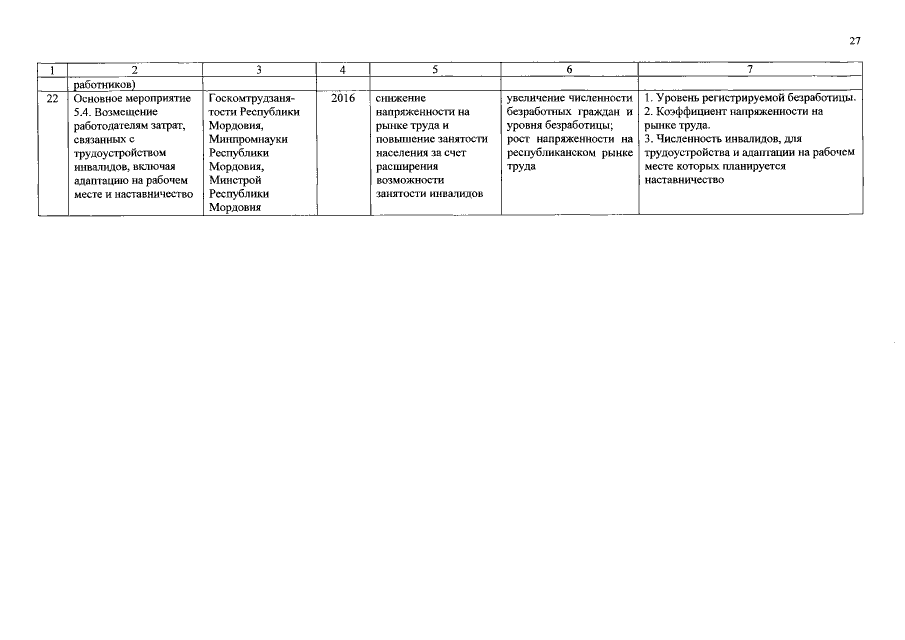 27

| 1 | 2 | 3 | 4 | 5 | 6 | 7 |
|---|---|---|---|---|---|---|
| | работников) | | | | | |
| 22 | Основное мероприятие 5.4. Возмещение работодателям затрат, связанных с трудоустройством инвалидов, включая адаптацию на рабочем месте и наставничество | Госкомтрудзанятости Республики Мордовия, Минпромнауки Республики Мордовия, Минстрой Республики Мордовия | 2016 | снижение напряженности на рынке труда и повышение занятости населения за счет расширения возможности занятости инвалидов | увеличение численности безработных граждан и уровня безработицы; рост напряженности на республиканском рынке труда | 1. Уровень регистрируемой безработицы. 2. Коэффициент напряженности на рынке труда. 3. Численность инвалидов, для трудоустройства и адаптации на рабочем месте которых планируется наставничество |